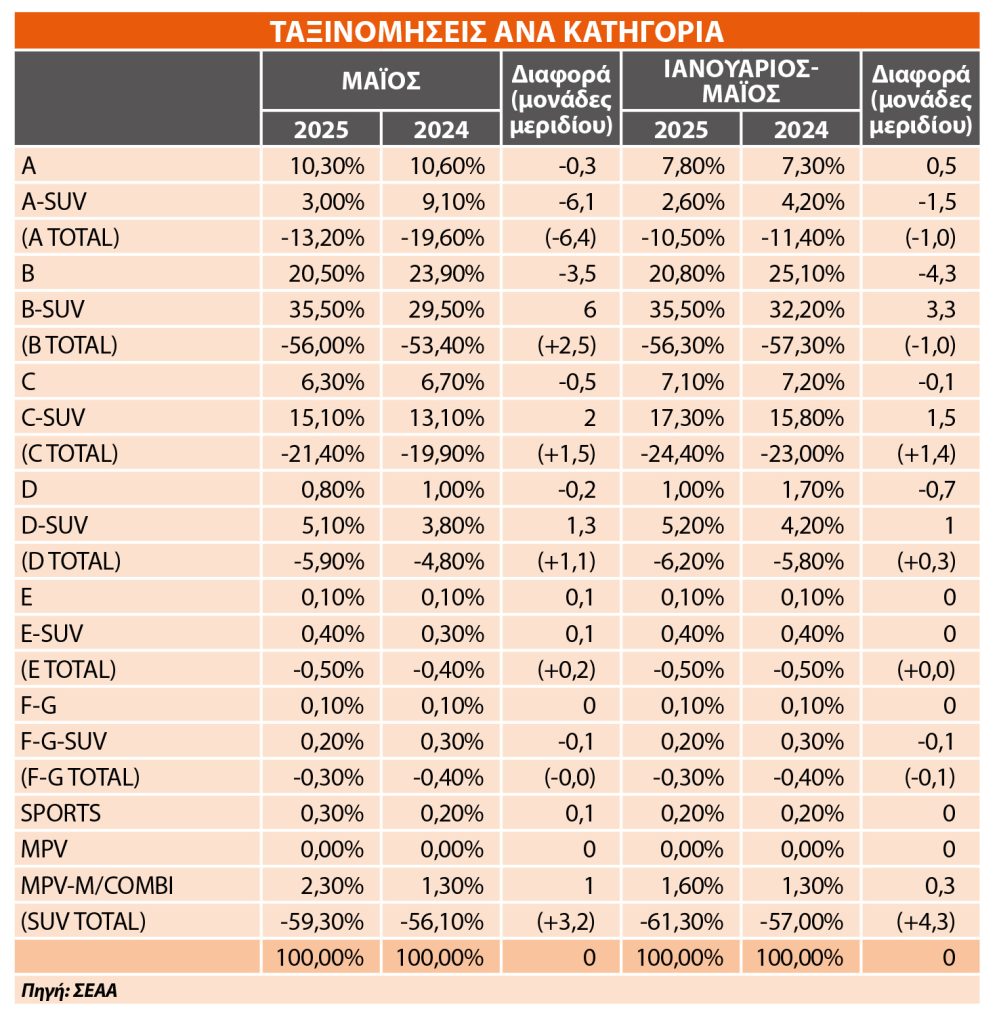 ΤΑΞΙΝΟΜΗΣΕΙΣ ΑΝΑ ΚΑΤΗΓΟΡΙΑ

| | ΜΑΪΟΣ 2025 | ΜΑΪΟΣ 2024 | Διαφορά (μονάδες μεριδίου) | ΙΑΝΟΥΑΡΙΟΣ-ΜΑΪΟΣ 2025 | ΙΑΝΟΥΑΡΙΟΣ-ΜΑΪΟΣ 2024 | Διαφορά (μονάδες μεριδίου) |
|---|---|---|---|---|---|---|
| A | 10,30% | 10,60% | -0,3 | 7,80% | 7,30% | 0,5 |
| A-SUV | 3,00% | 9,10% | -6,1 | 2,60% | 4,20% | -1,5 |
| (A TOTAL) | -13,20% | -19,60% | (-6,4) | -10,50% | -11,40% | (-1,0) |
| B | 20,50% | 23,90% | -3,5 | 20,80% | 25,10% | -4,3 |
| B-SUV | 35,50% | 29,50% | 6 | 35,50% | 32,20% | 3,3 |
| (B TOTAL) | -56,00% | -53,40% | (+2,5) | -56,30% | -57,30% | (-1,0) |
| C | 6,30% | 6,70% | -0,5 | 7,10% | 7,20% | -0,1 |
| C-SUV | 15,10% | 13,10% | 2 | 17,30% | 15,80% | 1,5 |
| (C TOTAL) | -21,40% | -19,90% | (+1,5) | -24,40% | -23,00% | (+1,4) |
| D | 0,80% | 1,00% | -0,2 | 1,00% | 1,70% | -0,7 |
| D-SUV | 5,10% | 3,80% | 1,3 | 5,20% | 4,20% | 1 |
| (D TOTAL) | -5,90% | -4,80% | (+1,1) | -6,20% | -5,80% | (+0,3) |
| E | 0,10% | 0,10% | 0,1 | 0,10% | 0,10% | 0 |
| E-SUV | 0,40% | 0,30% | 0,1 | 0,40% | 0,40% | 0 |
| (E TOTAL) | -0,50% | -0,40% | (+0,2) | -0,50% | -0,50% | (+0,0) |
| F-G | 0,10% | 0,10% | 0 | 0,10% | 0,10% | 0 |
| F-G-SUV | 0,20% | 0,30% | -0,1 | 0,20% | 0,30% | -0,1 |
| (F-G TOTAL) | -0,30% | -0,40% | (-0,0) | -0,30% | -0,40% | (-0,1) |
| SPORTS | 0,30% | 0,20% | 0,1 | 0,20% | 0,20% | 0 |
| MPV | 0,00% | 0,00% | 0 | 0,00% | 0,00% | 0 |
| MPV-M/COMBI | 2,30% | 1,30% | 1 | 1,60% | 1,30% | 0,3 |
| (SUV TOTAL) | -59,30% | -56,10% | (+3,2) | -61,30% | -57,00% | (+4,3) |
| | 100,00% | 100,00% | 0 | 100,00% | 100,00% | 0 |

Πηγή: ΣΕΑΑ